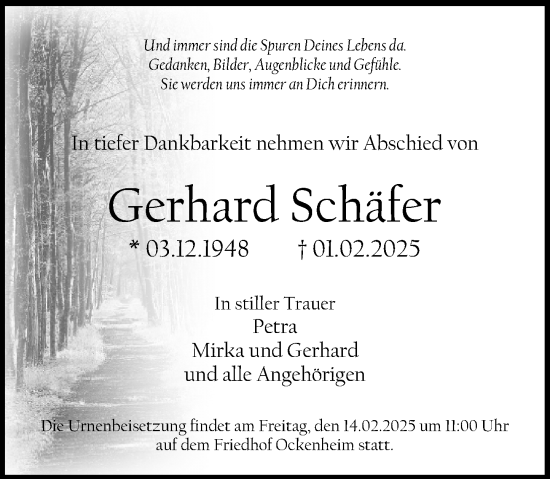 Und immer sind die Spuren Deines Lebens da.
Gedanken, Bilder, Augenblicke und Gefühle.
Sie werden uns immer an Dich erinnern.

In tiefer Dankbarkeit nehmen wir Abschied von

Gerhard Schäfer

* 03.12.1948 † 01.02.2025

In stiller Trauer
Petra
Mirka und Gerhard
und alle Angehörigen

Die Urnenbeisetzung findet am Freitag, den 14.02.2025 um 11:00 Uhr auf dem Friedhof Ockenheim statt.